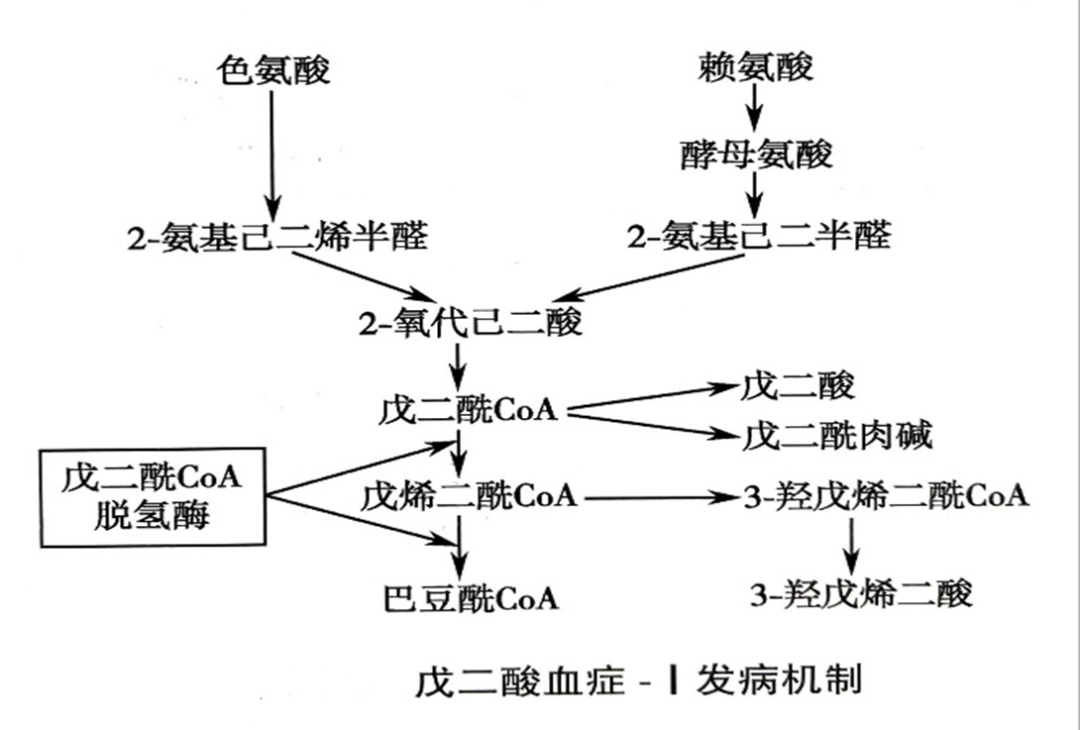 色氨酸

赖氨酸

酵母氨酸

2-氨基己二烯半醛

2-氨基己二半醛

2-氧代己二酸

戊二酰CoA

戊二酸

戊二酰肉碱

戊二酰CoA
脱氢酶

戊烯二酰CoA

3-羟戊烯二酰CoA

巴豆酰CoA

3-羟戊烯二酸

戊二酸血症 - Ⅰ 发病机制